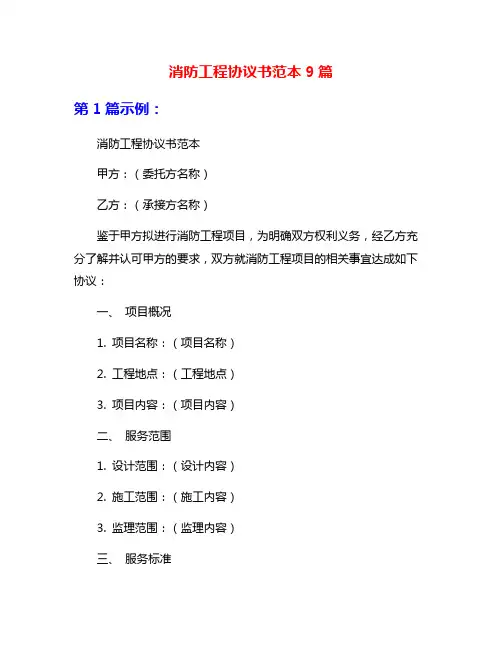 消防工程协议书范本 9 篇

第 1 篇示例：

消防工程协议书范本

甲方：（委托方名称）

乙方：（承接方名称）

鉴于甲方拟进行消防工程项目，为明确双方权利义务，经乙方充分了解并认可甲方的要求，双方就消防工程项目的相关事宜达成如下协议：

一、 项目概况

1. 项目名称：（项目名称）

2. 工程地点：（工程地点）

3. 项目内容：（项目内容）

二、 服务范围

1. 设计范围：（设计内容）

2. 施工范围：（施工内容）

3. 监理范围：（监理内容）

三、 服务标准